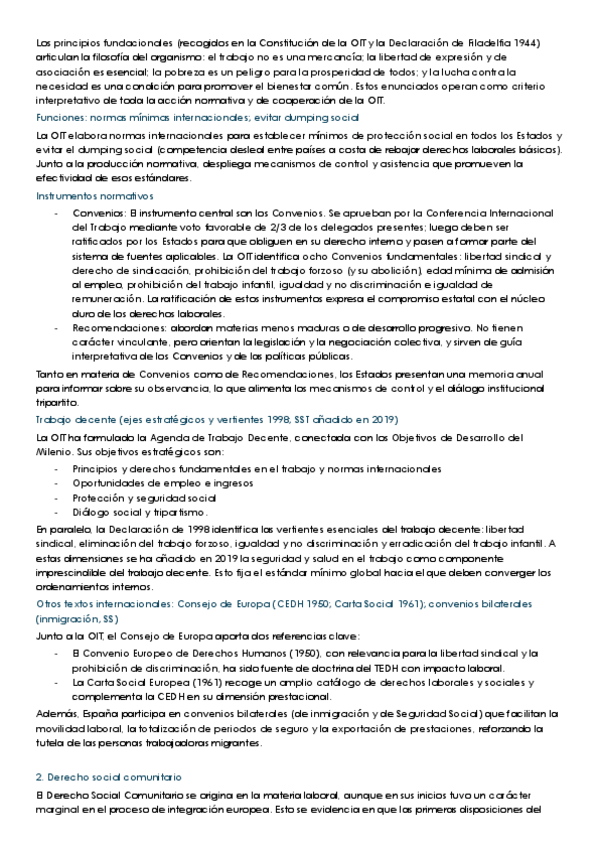 Los principios fundacionales (recogidos en la Constitución de la OIT y la Declaración de Filadelfia 1944) articulan la filosofía del organismo: el trabajo no es una mercancía; la libertad de expresión y de asociación es esencial; la pobreza es un peligro para la prosperidad de todos; y la lucha contra la necesidad es una condición para promover el bienestar común. Estos enunciados operan como criterio interpretativo de toda la acción normativa y de cooperación de la OIT.

Funciones: normas mínimas internacionales; evitar dumping social

La OIT elabora normas internacionales para establecer mínimos de protección social en todos los Estados y evitar el dumping social (competencia desleal entre países a costa de rebajar derechos laborales básicos). Junto a la producción normativa, despliega mecanismos de control y asistencia que promueven la efectividad de esos estándares.

Instrumentos normativos

- Convenios: El instrumento central son los Convenios. Se aprueban por la Conferencia Internacional del Trabajo mediante voto favorable de 2/3 de los delegados presentes; luego deben ser ratificados por los Estados para que obliguen en su derecho interno y pasen a formar parte del sistema de fuentes aplicables. La OIT identifica ocho Convenios fundamentales: libertad sindical y derecho de sindicación, prohibición del trabajo forzoso (y su abolición), edad mínima de admisión al empleo, prohibición del trabajo infantil, igualdad y no discriminación e igualdad de remuneración. La ratificación de estos instrumentos expresa el compromiso estatal con el núcleo duro de los derechos laborales.
- Recomendaciones: abordan materias menos maduras o de desarrollo progresivo. No tienen carácter vinculante, pero orientan la legislación y la negociación colectiva, y sirven de guía interpretativa de los Convenios y de las políticas públicas.

Tanto en materia de Convenios como de Recomendaciones, los Estados presentan una memoria anual para informar sobre su observancia, lo que alimenta los mecanismos de control y el diálogo institucional tripartito.

Trabajo decente (ejes estratégicos y vertientes 1998; SST añadido en 2019)

La OIT ha formulado la Agenda de Trabajo Decente, conectada con los Objetivos de Desarrollo del Milenio. Sus objetivos estratégicos son:

- Principios y derechos fundamentales en el trabajo y normas internacionales
- Oportunidades de empleo e ingresos
- Protección y seguridad social
- Diálogo social y tripartismo.

En paralelo, la Declaración de 1998 identifica las vertientes esenciales del trabajo decente: libertad sindical, eliminación del trabajo forzoso, igualdad y no discriminación y erradicación del trabajo infantil. A estas dimensiones se ha añadido en 2019 la seguridad y salud en el trabajo como componente imprescindible del trabajo decente. Esto fija el estándar mínimo global hacia el que deben converger los ordenamientos internos.

Otros textos internacionales: Consejo de Europa (CEDH 1950; Carta Social 1961); convenios bilaterales (inmigración, SS)

Junto a la OIT, el Consejo de Europa aporta dos referencias clave:

- El Convenio Europeo de Derechos Humanos (1950), con relevancia para la libertad sindical y la prohibición de discriminación, ha sido fuente de doctrina del TEDH con impacto laboral.
- La Carta Social Europea (1961) recoge un amplio catálogo de derechos laborales y sociales y complementa la CEDH en su dimensión prestacional.

Además, España participa en convenios bilaterales (de inmigración y de Seguridad Social) que facilitan la movilidad laboral, la totalización de periodos de seguro y la exportación de prestaciones, reforzando la tutela de las personas trabajadoras migrantes.

2. Derecho social comunitario

El Derecho Social Comunitario se origina en la materia laboral, aunque en sus inicios tuvo un carácter marginal en el proceso de integración europea. Esto se evidencia en que las primeras disposiciones del